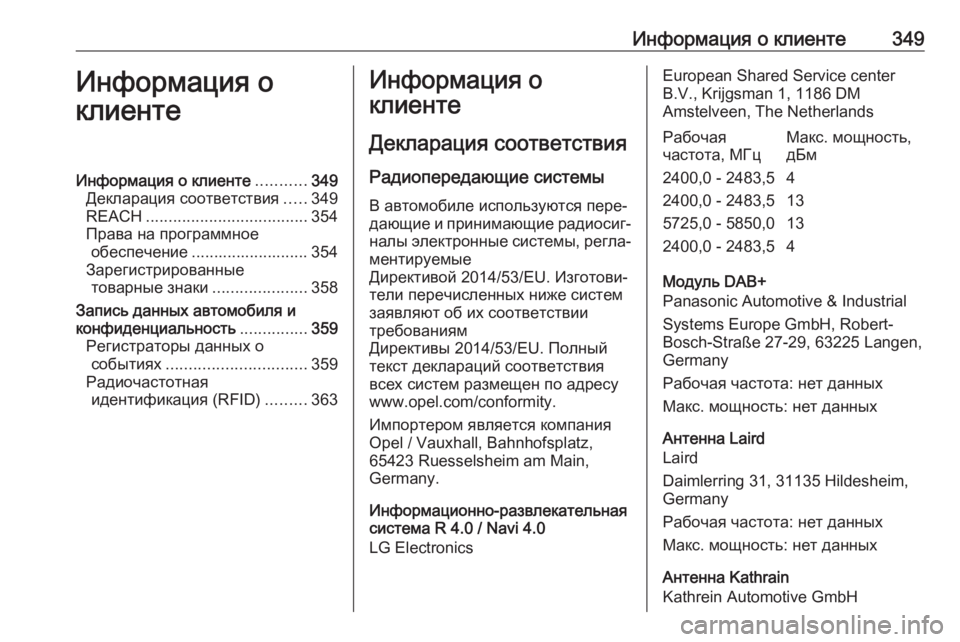 Информация о клиенте 349

Информация о клиенте

Информация о клиенте ........... 349
Декларация соответствия ..... 349
REACH .................................... 354
Права на программное обеспечение .......................... 354
Зарегистрированные товарные знаки ..................... 358
Запись данных автомобиля и конфиденциальность ............... 359
Регистраторы данных о событиях ............................... 359
Радиочастотная идентификация (RFID) ......... 363

Информация о клиенте

Декларация соответствия

Радиопередающие системы

В автомобиле используются передающие и принимающие радиосигналы электронные системы, регламентируемые
Директивой 2014/53/EU. Изготовители перечисленных ниже систем заявляют об их соответствии требованиям
Директивы 2014/53/EU. Полный текст деклараций соответствия всех систем размещен по адресу www.opel.com/conformity.

Импортером является компания Opel / Vauxhall, Bahnhofsplatz, 65423 Ruesselsheim am Main, Germany.

Информационно-развлекательная система R 4.0 / Navi 4.0
LG Electronics

European Shared Service center B.V., Krijgsman 1, 1186 DM Amstelveen, The Netherlands

| Рабочая частота, МГц | Макс. мощность, дБм |
|---|---|
| 2400,0 - 2483,5 | 4 |
| 2400,0 - 2483,5 | 13 |
| 5725,0 - 5850,0 | 13 |
| 2400,0 - 2483,5 | 4 |

Модуль DAB+
Panasonic Automotive & Industrial

Systems Europe GmbH, Robert-Bosch-Straße 27-29, 63225 Langen, Germany

Рабочая частота: нет данных

Макс. мощность: нет данных

Антенна Laird
Laird

Daimlerring 31, 31135 Hildesheim, Germany

Рабочая частота: нет данных

Макс. мощность: нет данных

Антенна Kathrain
Kathrein Automotive GmbH

carmanualsonline.info